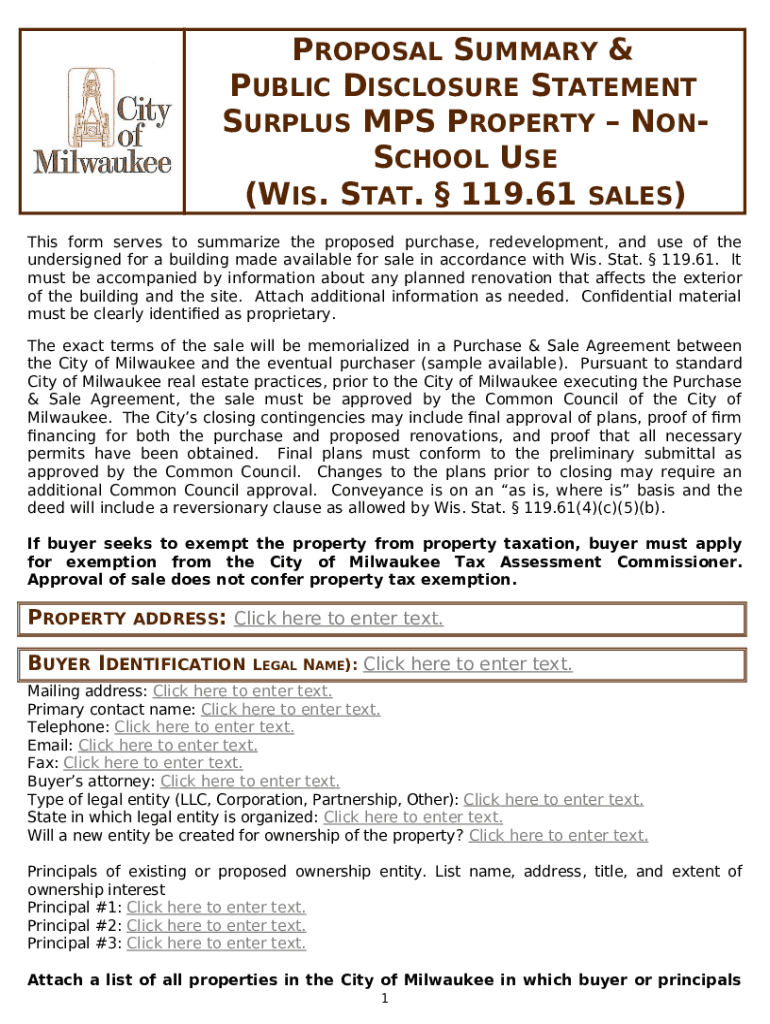 City of Milwaukee

PROPOSAL SUMMARY & PUBLIC DISCLOSURE STATEMENT SURPLUS MPS PROPERTY – NON-SCHOOL USE (WIS. STAT. § 119.61 SALES)

This form serves to summarize the proposed purchase, redevelopment, and use of the undersigned for a building made available for sale in accordance with Wis. Stat. § 119.61. It must be accompanied by information about any planned renovation that affects the exterior of the building and the site. Attach additional information as needed. Confidential material must be clearly identified as proprietary.

The exact terms of the sale will be memorialized in a Purchase & Sale Agreement between the City of Milwaukee and the eventual purchaser (sample available). Pursuant to standard City of Milwaukee real estate practices, prior to the City of Milwaukee executing the Purchase & Sale Agreement, the sale must be approved by the Common Council of the City of Milwaukee. The City's closing contingencies may include final approval of plans, proof of firm financing for both the purchase and proposed renovations, and proof that all necessary permits have been obtained. Final plans must conform to the preliminary submittal as approved by the Common Council. Changes to the plans prior to closing may require an additional Common Council approval. Conveyance is on an "as is, where is" basis and the deed will include a reversionary clause as allowed by Wis. Stat. § 119.61(4)(c)(5)(b).

If buyer seeks to exempt the property from property taxation, buyer must apply for exemption from the City of Milwaukee Tax Assessment Commissioner. Approval of sale does not confer property tax exemption.

PROPERTY ADDRESS: Click here to enter text.

BUYER IDENTIFICATION LEGAL NAME): Click here to enter text.
Mailing address: Click here to enter text.
Primary contact name: Click here to enter text.
Telephone: Click here to enter text.
Email: Click here to enter text.
Fax: Click here to enter text.
Buyer's attorney: Click here to enter text.
Type of legal entity (LLC, Corporation, Partnership, Other): Click here to enter text.
State in which legal entity is organized: Click here to enter text.
Will a new entity be created for ownership of the property? Click here to enter text.

Principals of existing or proposed ownership entity. List name, address, title, and extent of ownership interest
Principal #1: Click here to enter text.
Principal #2: Click here to enter text.
Principal #3: Click here to enter text.

Attach a list of all properties in the City of Milwaukee in which buyer or principals

1